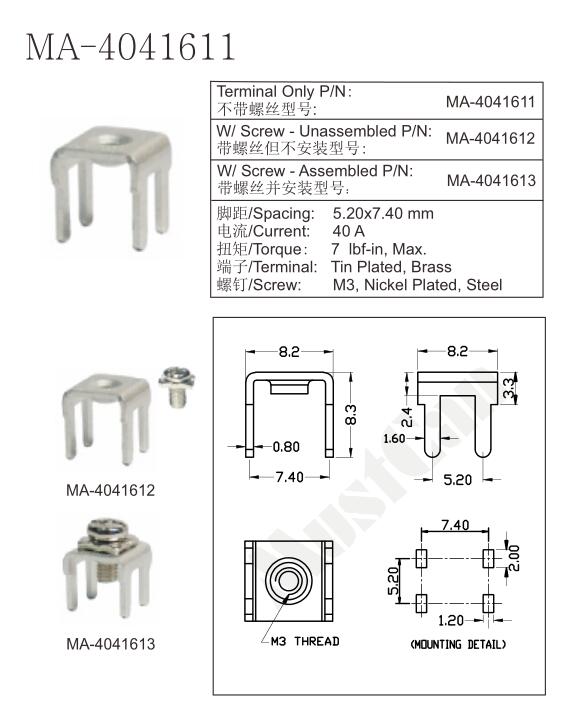 MA-4041611

| Terminal Only P/N: 不带螺丝型号: | MA-4041611 |
|---|---|
| W/ Screw - Unassembled P/N: 带螺丝但不安装型号: | MA-4041612 |
| W/ Screw - Assembled P/N: 带螺丝并安装型号: | MA-4041613 |

脚距/Spacing: 5.20x7.40 mm
电流/Current: 40 A
扭矩/Torque: 7 lbf-in, Max.
端子/Terminal: Tin Plated, Brass
螺钉/Screw: M3, Nickel Plated, Steel

MA-4041612

MA-4041613

8.2
8.3
0.80
7.40
8.2
3.3
2.4
1.60
5.20
M3 THREAD
7.40
2.00
5.20
1.20
(MOUNTING DETAIL)